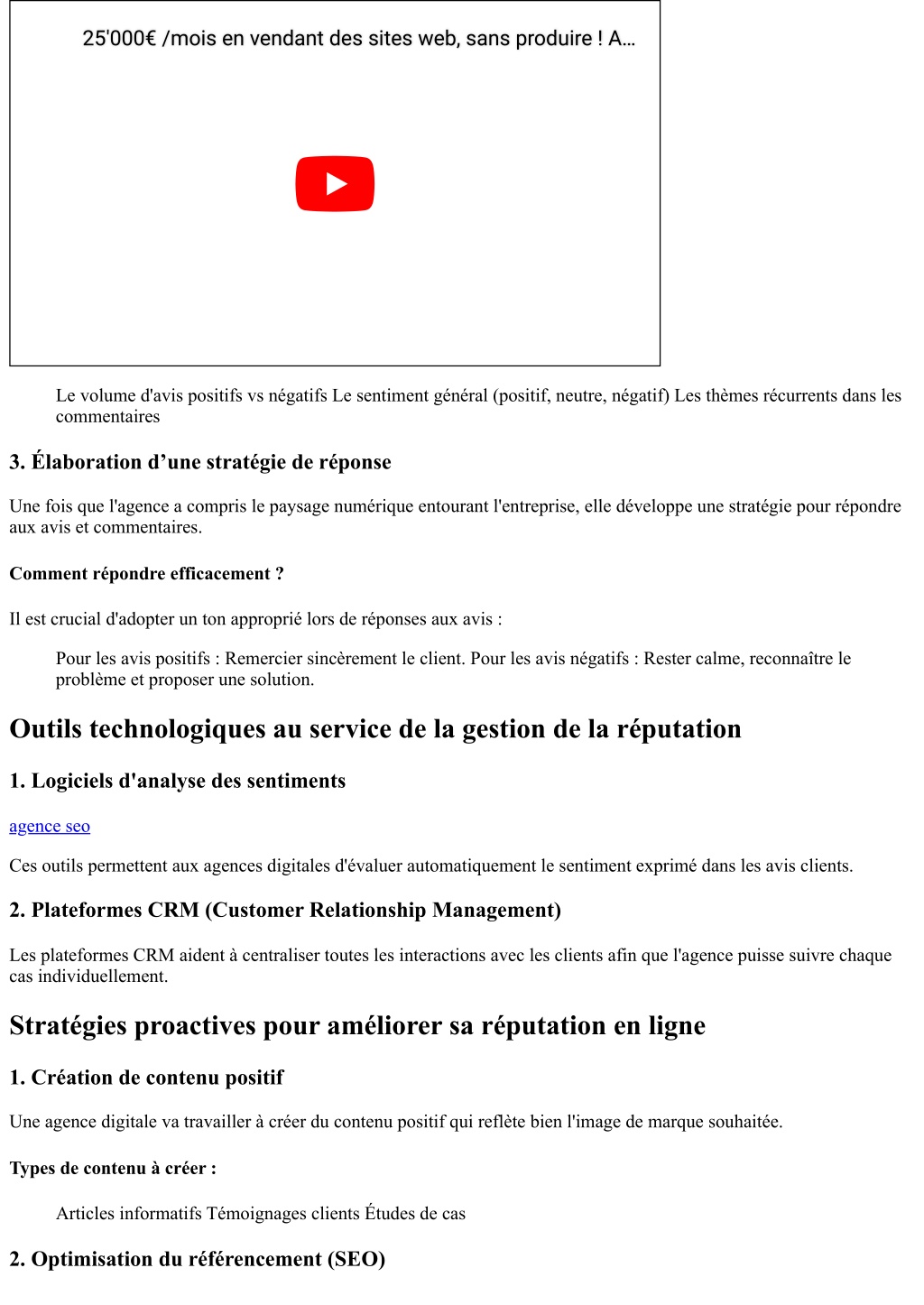 25'000€ /mois en vendant des sites web, sans produire ! A...

Le volume d'avis positifs vs négatifs Le sentiment général (positif, neutre, négatif) Les thèmes récurrents dans les commentaires

3. Élaboration d’une stratégie de réponse

Une fois que l'agence a compris le paysage numérique entourant l'entreprise, elle développe une stratégie pour répondre aux avis et commentaires.

Comment répondre efficacement ?

Il est crucial d'adopter un ton approprié lors de réponses aux avis :

Pour les avis positifs : Remercier sincèrement le client. Pour les avis négatifs : Rester calme, reconnaître le problème et proposer une solution.

Outils technologiques au service de la gestion de la réputation

1. Logiciels d'analyse des sentiments

agence seo

Ces outils permettent aux agences digitales d'évaluer automatiquement le sentiment exprimé dans les avis clients.

2. Plateformes CRM (Customer Relationship Management)

Les plateformes CRM aident à centraliser toutes les interactions avec les clients afin que l'agence puisse suivre chaque cas individuellement.

Stratégies proactives pour améliorer sa réputation en ligne

1. Création de contenu positif

Une agence digitale va travailler à créer du contenu positif qui reflète bien l'image de marque souhaitée.

Types de contenu à créer :

Articles informatifs Témoignages clients Études de cas

2. Optimisation du référencement (SEO)